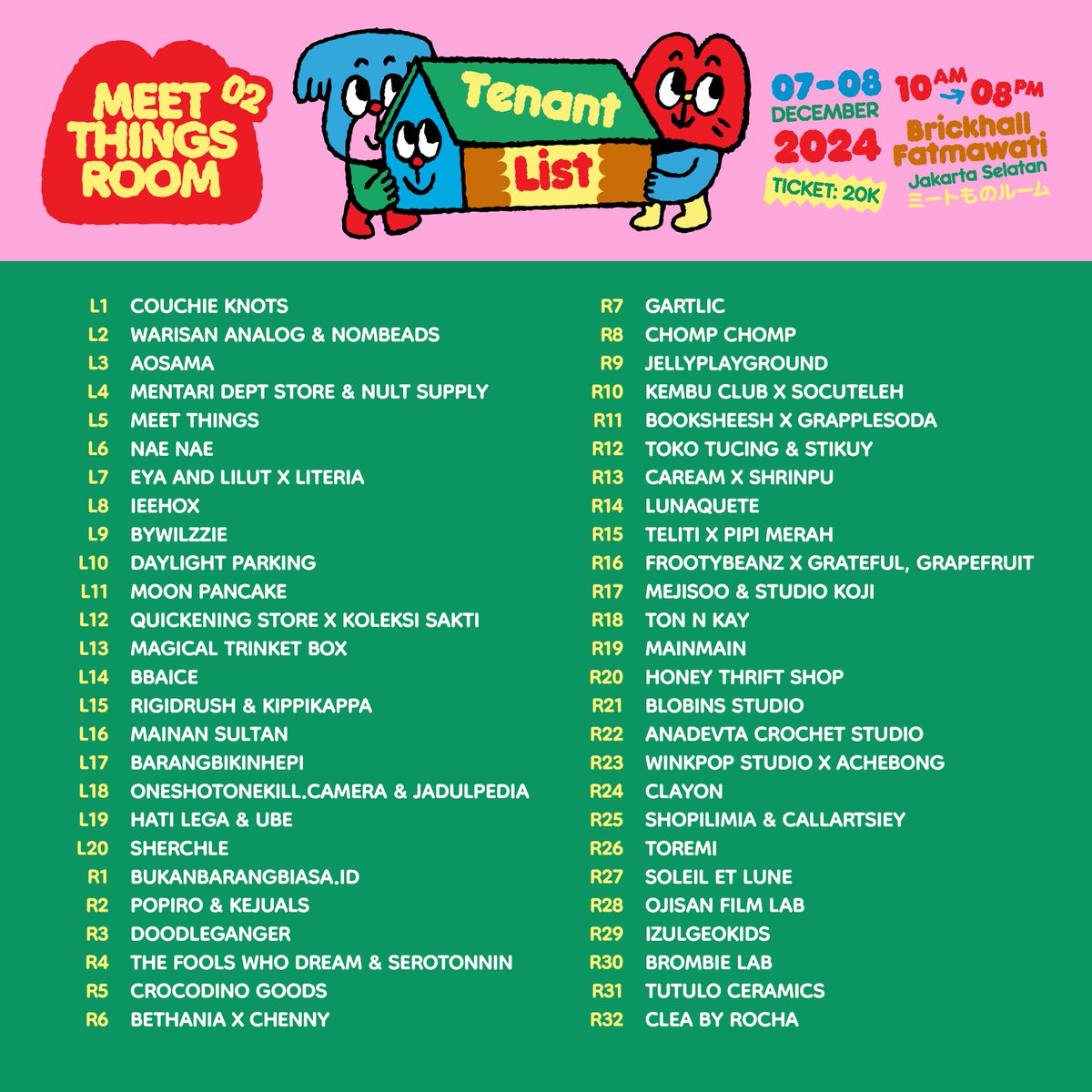 MEET THINGS ROOM 02

Tenant List

07-08 DECEMBER 2024

TICKET: 20K

10 AM → 08 PM
Brickhall Fatmawati
Jakarta Selatan
ミートものルーム

L1 COUCHIE KNOTS
L2 WARISAN ANALOG & NOMBEADS
L3 AOSAMA
L4 MENTARI DEPT STORE & NULT SUPPLY
L5 MEET THINGS
L6 NAE NAE
L7 EYA AND LILUT X LITERIA
L8 IEEHOX
L9 BYWILZZIE
L10 DAYLIGHT PARKING
L11 MOON PANCAKE
L12 QUICKENING STORE X KOLEKSI SAKTI
L13 MAGICAL TRINKET BOX
L14 BBAICE
L15 RIGIDRUSH & KIPPIKAPPA
L16 MAINAN SULTAN
L17 BARANGBIKINHEPI
L18 ONESHOTONEKILL.CAMERA & JADULPEDIA
L19 HATI LEGA & UBE
L20 SHERCHLE
R1 BUKANBARANGBIASA.ID
R2 POPIRO & KEJUALS
R3 DOODLEGANGER
R4 THE FOOLS WHO DREAM & SEROTONNIN
R5 CROCODINO GOODS
R6 BETHANIA X CHENNY

R7 GARTLIC
R8 CHOMP CHOMP
R9 JELLYPLAYGROUND
R10 KEMBU CLUB X SOCUTELEH
R11 BOOKSHEESH X GRAPPLESODA
R12 TOKO TUCING & STIKUY
R13 CAREAM X SHRINPU
R14 LUNAQUETE
R15 TELITI X PIPI MERAH
R16 FROOTYBEANZ X GRATEFUL, GRAPEFRUIT
R17 MEJISOO & STUDIO KOJI
R18 TON N KAY
R19 MAINMAIN
R20 HONEY THRIFT SHOP
R21 BLOBINS STUDIO
R22 ANADEVTA CROCHET STUDIO
R23 WINKPOP STUDIO X ACHEBONG
R24 CLAYON
R25 SHOPILIMIA & CALLARTSIEY
R26 TOREMI
R27 SOLEIL ET LUNE
R28 OJISAN FILM LAB
R29 IZULGEOKIDS
R30 BROMBIE LAB
R31 TUTULO CERAMICS
R32 CLEA BY ROCHA